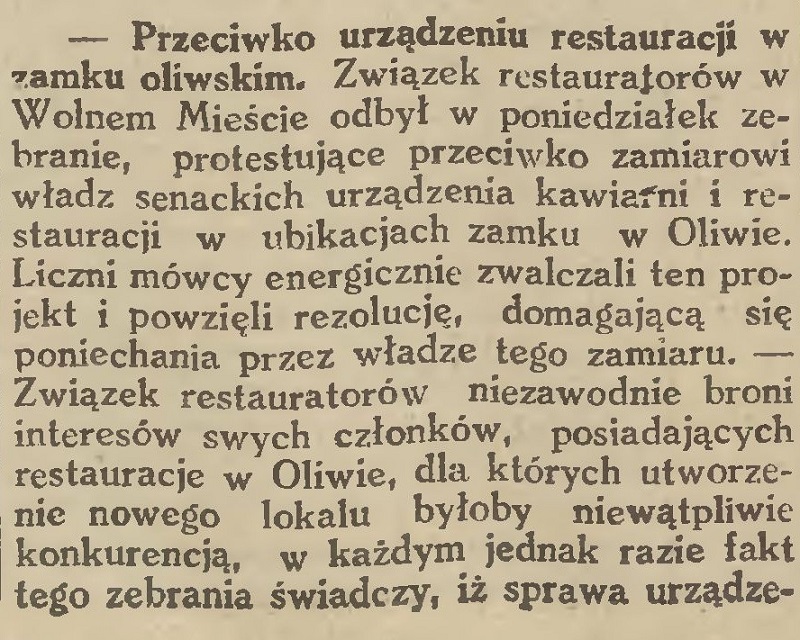 — Przeciwko urządzeniu restauracji w zamku oliwskim. Związek restauratorów w Wolnem Mieście odbył w poniedziałek zebranie, protestujące przeciwko zamiarowi władz senackich urządzenia kawiarni i restauracji w ubikacjach zamku w Oliwie. Liczni mówcy energicznie zwalczali ten projekt i powzięli rezolucję, domagającą się poniechania przez władze tego zamiaru. — Związek restauratorów niezawodnie broni interesów swych członków, posiadających restauracje w Oliwie, dla których utworzenie nowego lokalu byłoby niewątpliwie konkurencją, w każdym jednak razie fakt tego zebrania świadczy, iż sprawa urządze-